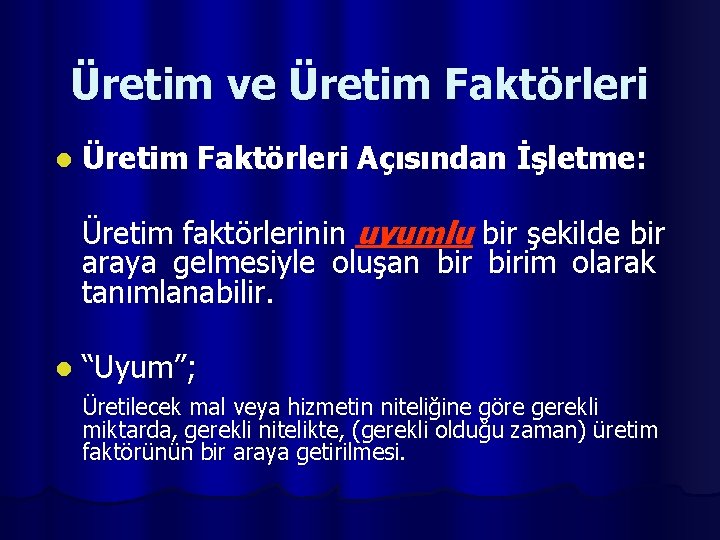 Üretim ve Üretim Faktörleri

Üretim Faktörleri Açısından İşletme:

Üretim faktörlerinin uyumlu bir şekilde bir araya gelmesiyle oluşan bir birim olarak tanımlanabilir.

“Uyum”;

Üretilecek mal veya hizmetin niteliğine göre gerekli miktarda, gerekli nitelikte, (gerekli olduğu zaman) üretim faktörünün bir araya getirilmesi.